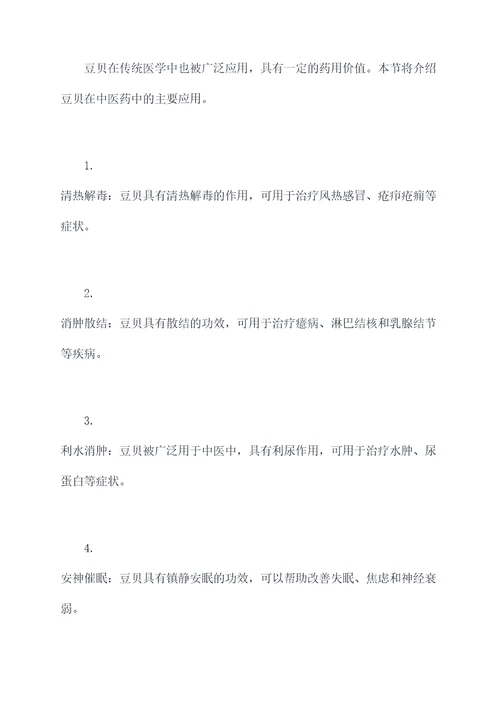 豆贝在传统医学中也被广泛应用，具有一定的药用价值。本节将介绍豆贝在中医药中的主要应用。

1.

清热解毒：豆贝具有清热解毒的作用，可用于治疗风热感冒、疮疖疮痈等症状。

2.

消肿散结：豆贝具有散结的功效，可用于治疗瘿病、淋巴结核和乳腺结节等疾病。

3.

利水消肿：豆贝被广泛用于中医中，具有利尿作用，可用于治疗水肿、尿蛋白等症状。

4.

安神催眠：豆贝具有镇静安眠的功效，可以帮助改善失眠、焦虑和神经衰弱。